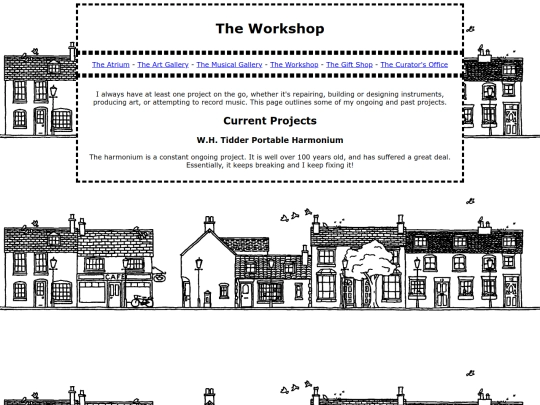 The Workshop

The Atrium - The Art Gallery - The Musical Gallery - The Workshop - The Gift Shop - The Curator's Office

I always have at least one project on the go, whether it's repairing, building or designing instruments, producing art, or attempting to record music. This page outlines some of my ongoing and past projects.

Current Projects

W.H. Tidder Portable Harmonium

The harmonium is a constant ongoing project. It is well over 100 years old, and has suffered a great deal. Essentially, it keeps breaking and I keep fixing it!

CAFE